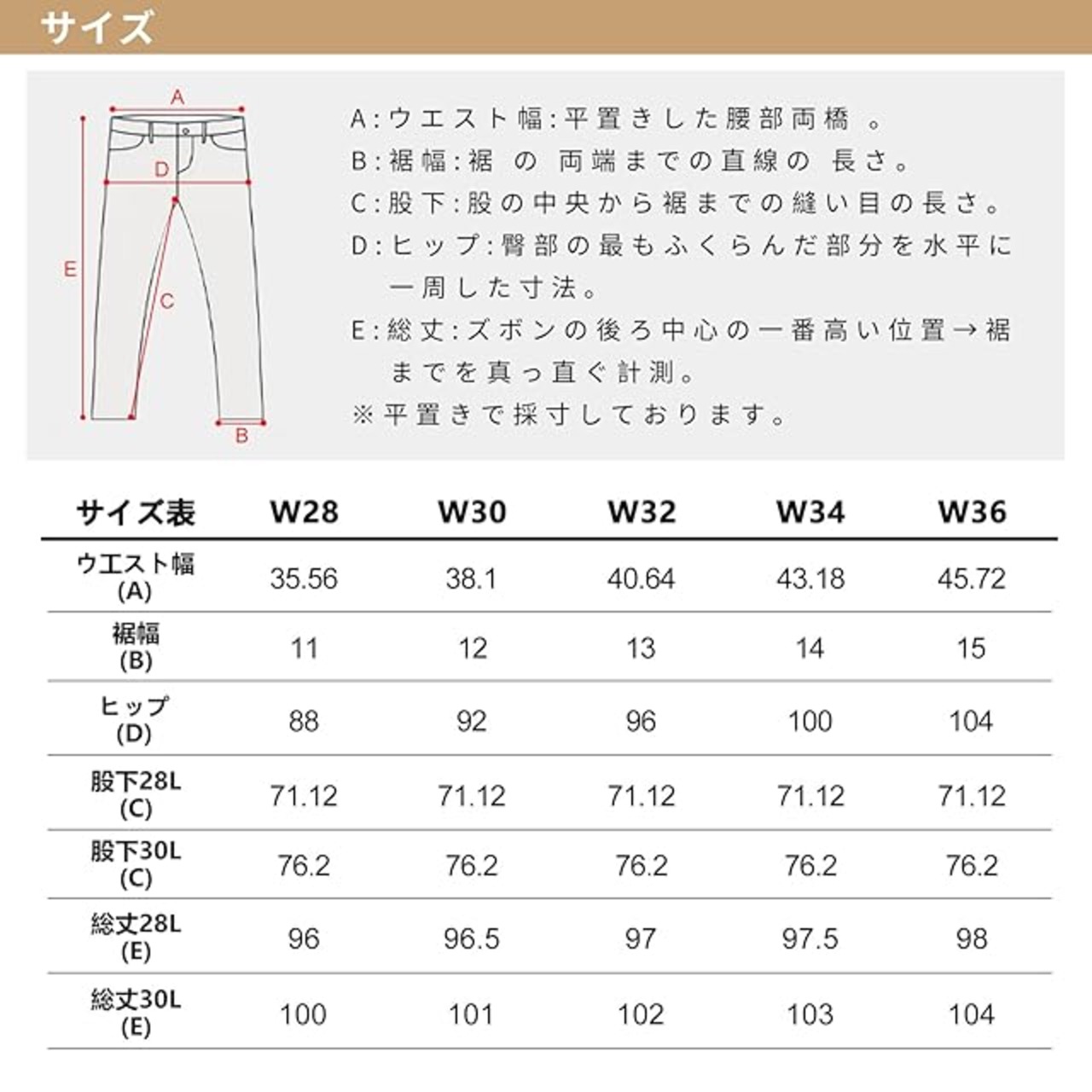 サイズ

A
D
E
C
B

A:ウエスト幅:平置きした腰部両橋 。
B:裾幅:裾 の 両端までの直線の 長さ。
C:股下:股の中央から裾までの縫い目の長さ。
D:ヒップ:臀部の最もふくらんだ部分を水平に一周した寸法。
E:総丈:ズボンの後ろ中心の一番高い位置→裾までを真っ直ぐ計測。
※平置きで採寸しております。

| サイズ表 | W28 | W30 | W32 | W34 | W36 |
|---|---|---|---|---|---|
| ウエスト幅 (A) | 35.56 | 38.1 | 40.64 | 43.18 | 45.72 |
| 裾幅 (B) | 11 | 12 | 13 | 14 | 15 |
| ヒップ (D) | 88 | 92 | 96 | 100 | 104 |
| 股下28L (C) | 71.12 | 71.12 | 71.12 | 71.12 | 71.12 |
| 股下30L (C) | 76.2 | 76.2 | 76.2 | 76.2 | 76.2 |
| 総丈28L (E) | 96 | 96.5 | 97 | 97.5 | 98 |
| 総丈30L (E) | 100 | 101 | 102 | 103 | 104 |